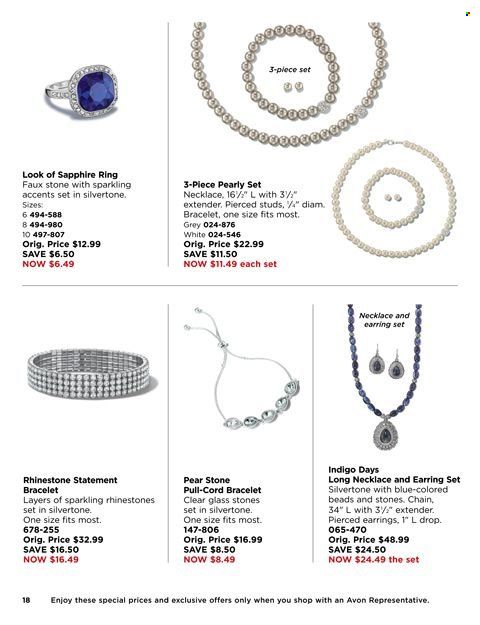 Look of Sapphire Ring
Faux stone with sparkling accents set in silvertone.
Sizes:
6 494-588
8 494-980
10 497-807
Orig. Price $12.99
SAVE $6.50
NOW $6.49

3-piece set

3-Piece Pearly Set
Necklace, 16½" L with 3½" extender. Pierced studs, ¼" diam. Bracelet, one size fits most.
Grey 024-876
White 024-546
Orig. Price $22.99
SAVE $11.50
NOW $11.49 each set

Rhinestone Statement Bracelet
Layers of sparkling rhinestones set in silvertone.
One size fits most.
678-255
Orig. Price $32.99
SAVE $16.50
NOW $16.49

Pear Stone Pull-Cord Bracelet
Clear glass stones set in silvertone.
One size fits most.
147-806
Orig. Price $16.99
SAVE $8.50
NOW $8.49

Necklace and earring set

Indigo Days Long Necklace and Earring Set
Silvertone with blue-colored beads and stones. Chain, 34" L with 3½" extender. Pierced earrings, 1" L drop.
065-470
Orig. Price $48.99
SAVE $24.50
NOW $24.49 the set

18 Enjoy these special prices and exclusive offers only when you shop with an Avon Representative.